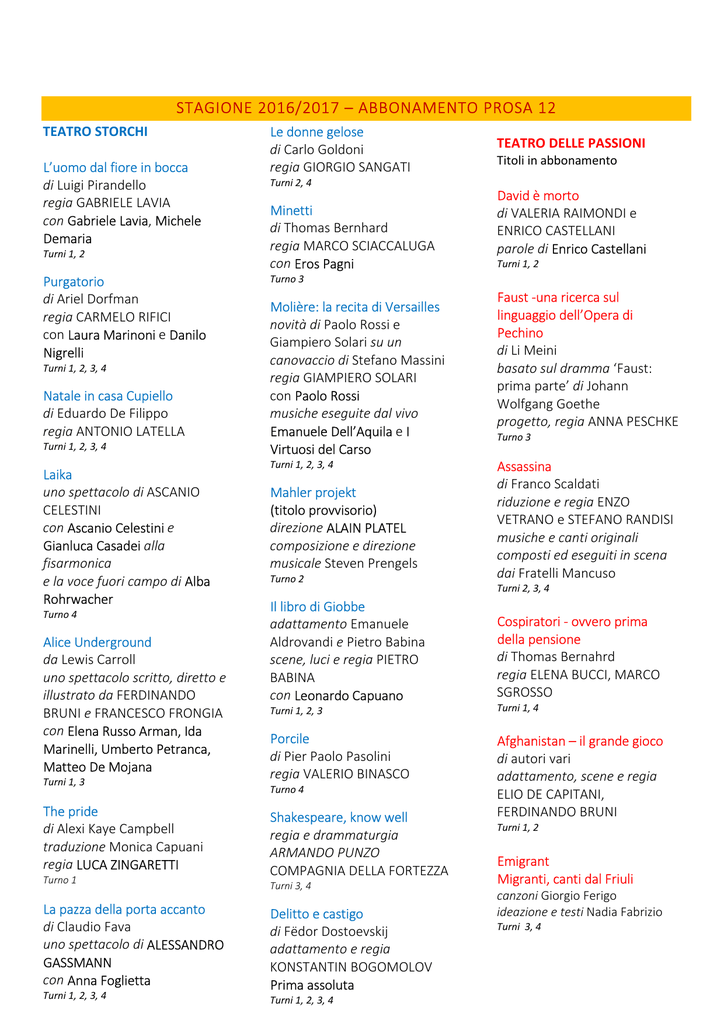 STAGIONE 2016/2017 – ABBONAMENTO PROSA 12

TEATRO STORCHI

L'uomo dal fiore in bocca
di Luigi Pirandello
regia GABRIELE LAVIA
con Gabriele Lavia, Michele Demaria
Turni 1, 2

Purgatorio
di Ariel Dorfman
regia CARMELO RIFICI
con Laura Marinoni e Danilo Nigrelli
Turni 1, 2, 3, 4

Natale in casa Cupiello
di Eduardo De Filippo
regia ANTONIO LATELLA
Turni 1, 2, 3, 4

Laika
uno spettacolo di ASCANIO CELESTINI
con Ascanio Celestini e Gianluca Casadei alla fisarmonica
e la voce fuori campo di Alba Rohrwacher
Turno 4

Alice Underground
da Lewis Carroll
uno spettacolo scritto, diretto e illustrato da FERDINANDO BRUNI e FRANCESCO FRONGIA
con Elena Russo Arman, Ida Marinelli, Umberto Petranca, Matteo De Mojana
Turni 1, 3

The pride
di Alexi Kaye Campbell
traduzione Monica Capuani
regia LUCA ZINGARETTI
Turno 1

La pazza della porta accanto
di Claudio Fava
uno spettacolo di ALESSANDRO GASSMANN
con Anna Foglietta
Turni 1, 2, 3, 4

Le donne gelose
di Carlo Goldoni
regia GIORGIO SANGATI
Turni 2, 4

Minetti
di Thomas Bernhard
regia MARCO SCIACCALUGA
con Eros Pagni
Turno 3

Molière: la recita di Versailles
novità di Paolo Rossi e Giampiero Solari su un canovaccio di Stefano Massini
regia GIAMPIERO SOLARI
con Paolo Rossi
musiche eseguite dal vivo Emanuele Dell'Aquila e I Virtuosi del Carso
Turni 1, 2, 3, 4

Mahler projekt
(titolo provvisorio)
direzione ALAIN PLATEL
composizione e direzione musicale Steven Prengels
Turno 2

Il libro di Giobbe
adattamento Emanuele Aldrovandi e Pietro Babina
scene, luci e regia PIETRO BABINA
con Leonardo Capuano
Turni 1, 2, 3

Porcile
di Pier Paolo Pasolini
regia VALERIO BINASCO
Turno 4

Shakespeare, know well
regia e drammaturgia ARMANDO PUNZO
COMPAGNIA DELLA FORTEZZA
Turni 3, 4

Delitto e castigo
di Fëdor Dostoevskij
adattamento e regia KONSTANTIN BOGOMOLOV
Prima assoluta
Turni 1, 2, 3, 4

TEATRO DELLE PASSIONI
Titoli in abbonamento

David è morto
di VALERIA RAIMONDI e ENRICO CASTELLANI
parole di Enrico Castellani
Turni 1, 2

Faust -una ricerca sul linguaggio dell'Opera di Pechino
di Li Meini
basato sul dramma 'Faust: prima parte' di Johann Wolfgang Goethe
progetto, regia ANNA PESCHKE
Turno 3

Assassina
di Franco Scaldati
riduzione e regia ENZO VETRANO e STEFANO RANDISI
musiche e canti originali composti ed eseguiti in scena dai Fratelli Mancuso
Turni 2, 3, 4

Cospiratori - ovvero prima della pensione
di Thomas Bernahrd
regia ELENA BUCCI, MARCO SGROSSO
Turni 1, 4

Afghanistan – il grande gioco
di autori vari
adattamento, scene e regia ELIO DE CAPITANI, FERDINANDO BRUNI
Turni 1, 2

Emigrant
Migranti, canti dal Friuli
canzoni Giorgio Ferigo
ideazione e testi Nadia Fabrizio
Turni 3, 4